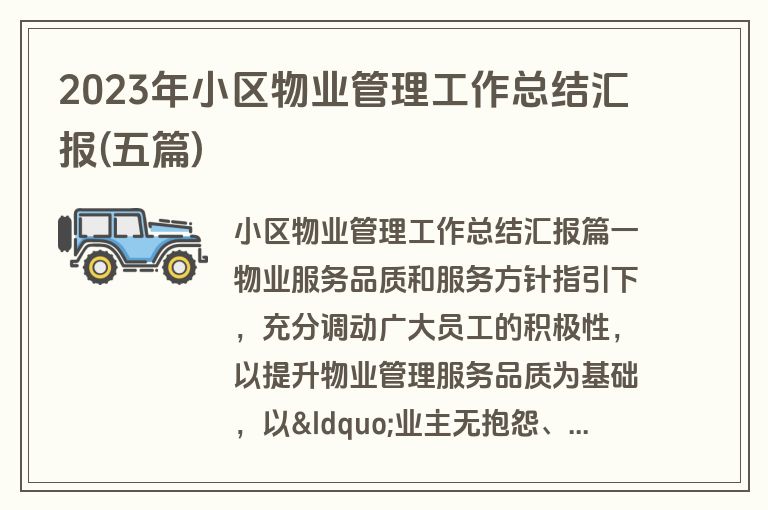 2023年小区物业管理工作总结汇报(五篇)

小区物业管理工作总结汇报篇一物业服务品质和服务方针指引下，充分调动广大员工的积极性，以提升物业管理服务品质为基础，以&ldquo;业主无抱怨、...